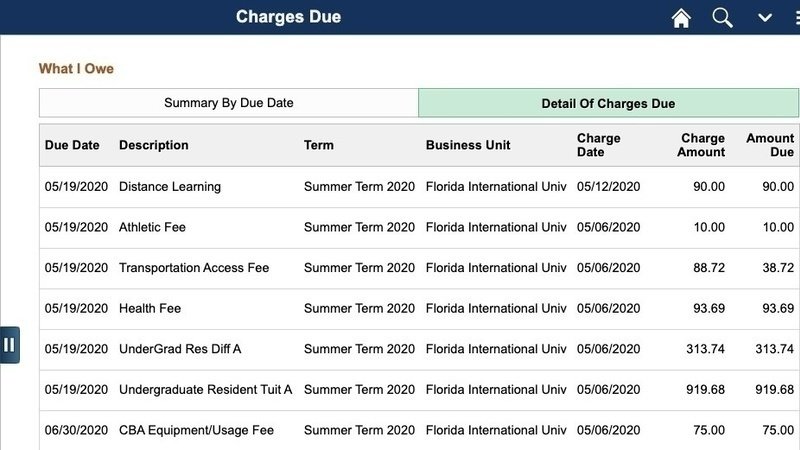 Charges Due

What I Owe

Summary By Due Date

Detail Of Charges Due

| Due Date | Description | Term | Business Unit | Charge Date | Charge Amount | Amount Due |
|---|---|---|---|---|---|---|
| 05/19/2020 | Distance Learning | Summer Term 2020 | Florida International Univ | 05/12/2020 | 90.00 | 90.00 |
| 05/19/2020 | Athletic Fee | Summer Term 2020 | Florida International Univ | 05/06/2020 | 10.00 | 10.00 |
| 05/19/2020 | Transportation Access Fee | Summer Term 2020 | Florida International Univ | 05/06/2020 | 88.72 | 38.72 |
| 05/19/2020 | Health Fee | Summer Term 2020 | Florida International Univ | 05/06/2020 | 93.69 | 93.69 |
| 05/19/2020 | UnderGrad Res Diff A | Summer Term 2020 | Florida International Univ | 05/06/2020 | 313.74 | 313.74 |
| 05/19/2020 | Undergraduate Resident Tuit A | Summer Term 2020 | Florida International Univ | 05/06/2020 | 919.68 | 919.68 |
| 06/30/2020 | CBA Equipment/Usage Fee | Summer Term 2020 | Florida International Univ | 05/06/2020 | 75.00 | 75.00 |